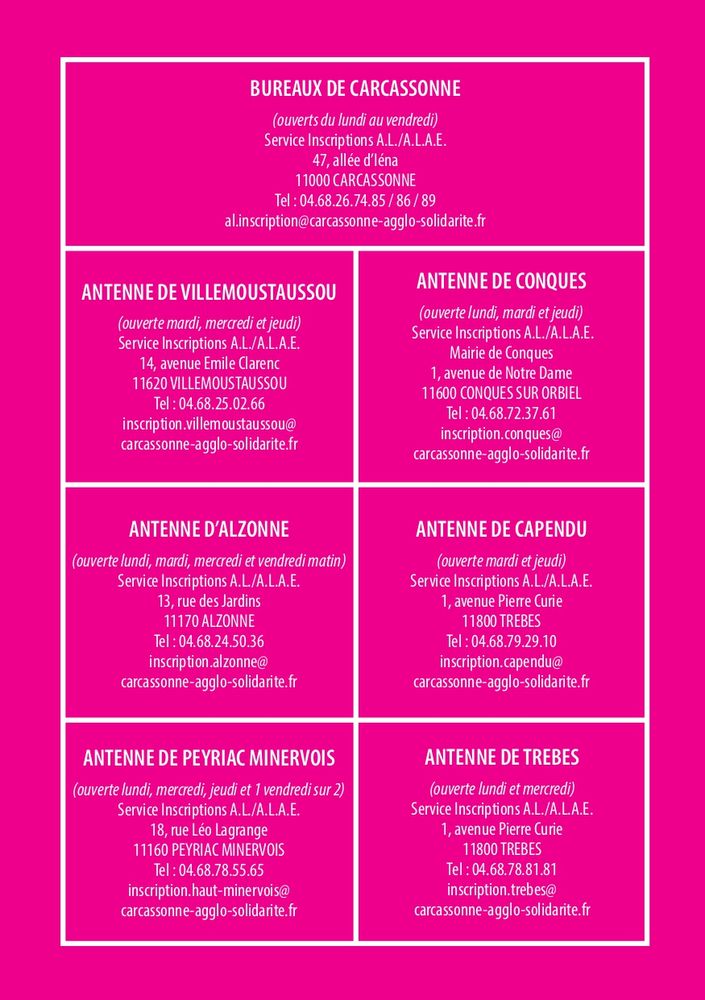 BUREAUX DE CARCASSONNE

(ouverts du lundi au vendredi)
Service Inscriptions A.L./A.L.A.E.
47, allée d'Iéna
11000 CARCASSONNE
Tel : 04.68.26.74.85 / 86 / 89
al.inscription@carcassonne-agglo-solidarite.fr

ANTENNE DE VILLEMOUSTAUSSOU

(ouverte mardi, mercredi et jeudi)
Service Inscriptions A.L./A.L.A.E.
14, avenue Emile Clarenc
11620 VILLEMOUSTAUSSOU
Tel : 04.68.25.02.66
inscription.villemoustaussou@
carcassonne-agglo-solidarite.fr

ANTENNE DE CONQUES

(ouverte lundi, mardi et jeudi)
Service Inscriptions A.L./A.L.A.E.
Mairie de Conques
1, avenue de Notre Dame
11600 CONQUES SUR ORBIEL
Tel : 04.68.72.37.61
inscription.conques@
carcassonne-agglo-solidarite.fr

ANTENNE D'ALZONNE

(ouverte lundi, mardi, mercredi et vendredi matin)
Service Inscriptions A.L./A.L.A.E.
13, rue des Jardins
11170 ALZONNE
Tel : 04.68.24.50.36
inscription.alzonne@
carcassonne-agglo-solidarite.fr

ANTENNE DE CAPENDU

(ouverte mardi et jeudi)
Service Inscriptions A.L./A.L.A.E.
1, avenue Pierre Curie
11800 TREBES
Tel : 04.68.79.29.10
inscription.capendu@
carcassonne-agglo-solidarite.fr

ANTENNE DE PEYRIAC MINERVOIS

(ouverte lundi, mercredi, jeudi et 1 vendredi sur 2)
Service Inscriptions A.L./A.L.A.E.
18, rue Léo Lagrange
11160 PEYRIAC MINERVOIS
Tel : 04.68.78.55.65
inscription.haut-minervois@
carcassonne-agglo-solidarite.fr

ANTENNE DE TREBES

(ouverte lundi et mercredi)
Service Inscriptions A.L./A.L.A.E.
1, avenue Pierre Curie
11800 TREBES
Tel : 04.68.78.81.81
inscription.trebes@
carcassonne-agglo-solidarite.fr